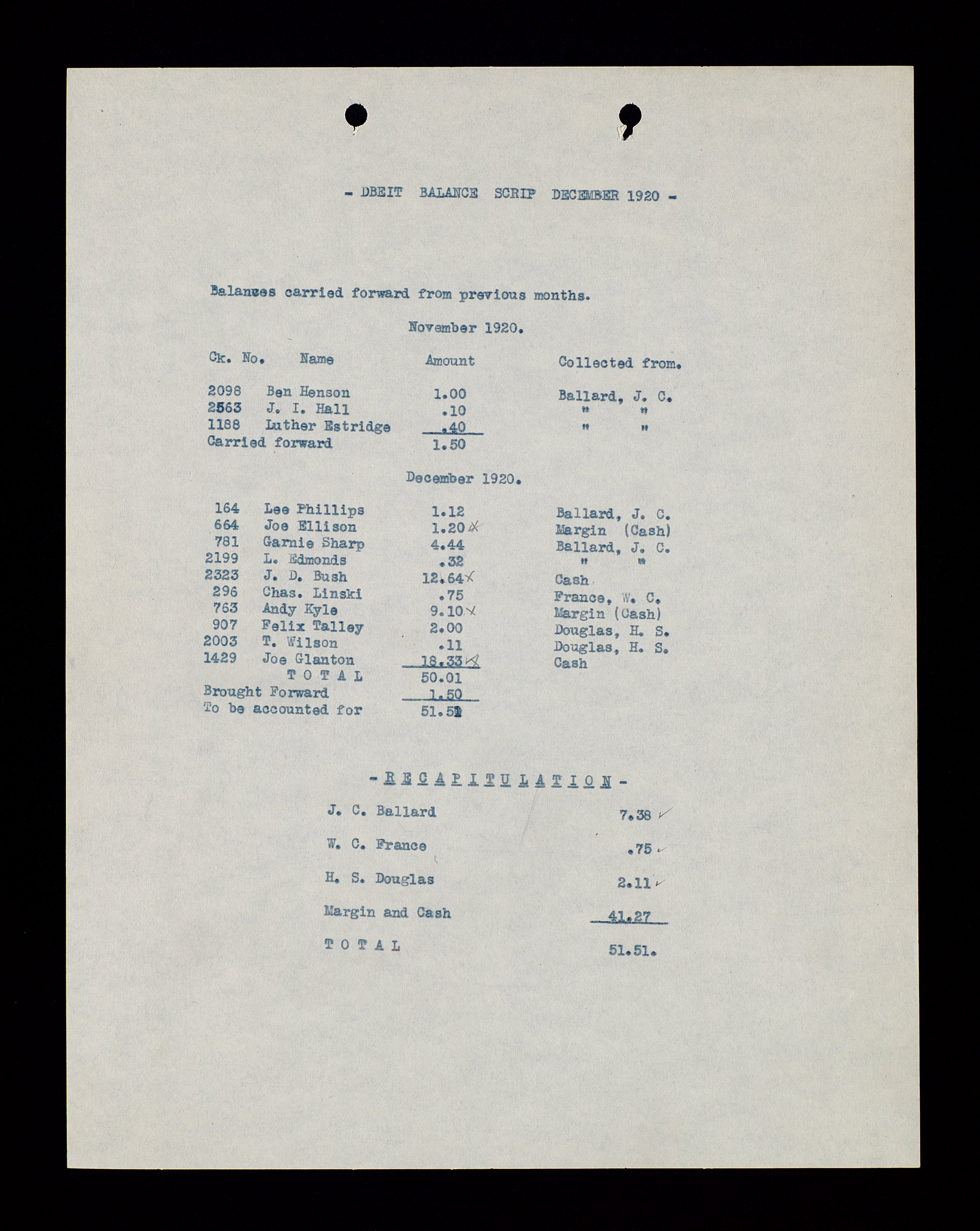 - DBEIT BALANCE SCRIP DECEMBER 1920 -

Balances carried forward from previous months.

November 1920.

| Ck. No. | Name | Amount | Collected from. |
|---|---|---|---|
| 2098 | Ben Henson | 1.00 | Ballard, J. C. |
| 2563 | J. I. Hall | .10 | " " |
| 1188 | Luther Estridge | .40 | " " |
| Carried forward | | 1.50 | |

December 1920.

| | | | |
|---|---|---|---|
| 164 | Lee Phillips | 1.12 | Ballard, J. C. |
| 664 | Joe Ellison | 1.20 | Margin (Cash) |
| 781 | Garnie Sharp | 4.44 | Ballard, J. C. |
| 2199 | L. Edmonds | .32 | " " |
| 2323 | J. D. Bush | 12.64 | Cash |
| 296 | Chas. Linski | .75 | France, W. C. |
| 763 | Andy Kyle | 9.10 | Margin (Cash) |
| 907 | Felix Talley | 2.00 | Douglas, H. S. |
| 2003 | T. Wilson | .11 | Douglas, H. S. |
| 1429 | Joe Glanton | 18.33 | Cash |
| | T O T A L | 50.01 | |
| Brought Forward | | 1.50 | |
| To be accounted for | | 51.51 | |

- R E C A P I T U L A T I O N -

| | |
|---|---|
| J. C. Ballard | 7.38 |
| W. C. France | .75 |
| H. S. Douglas | 2.11 |
| Margin and Cash | 41.27 |
| T O T A L | 51.51. |